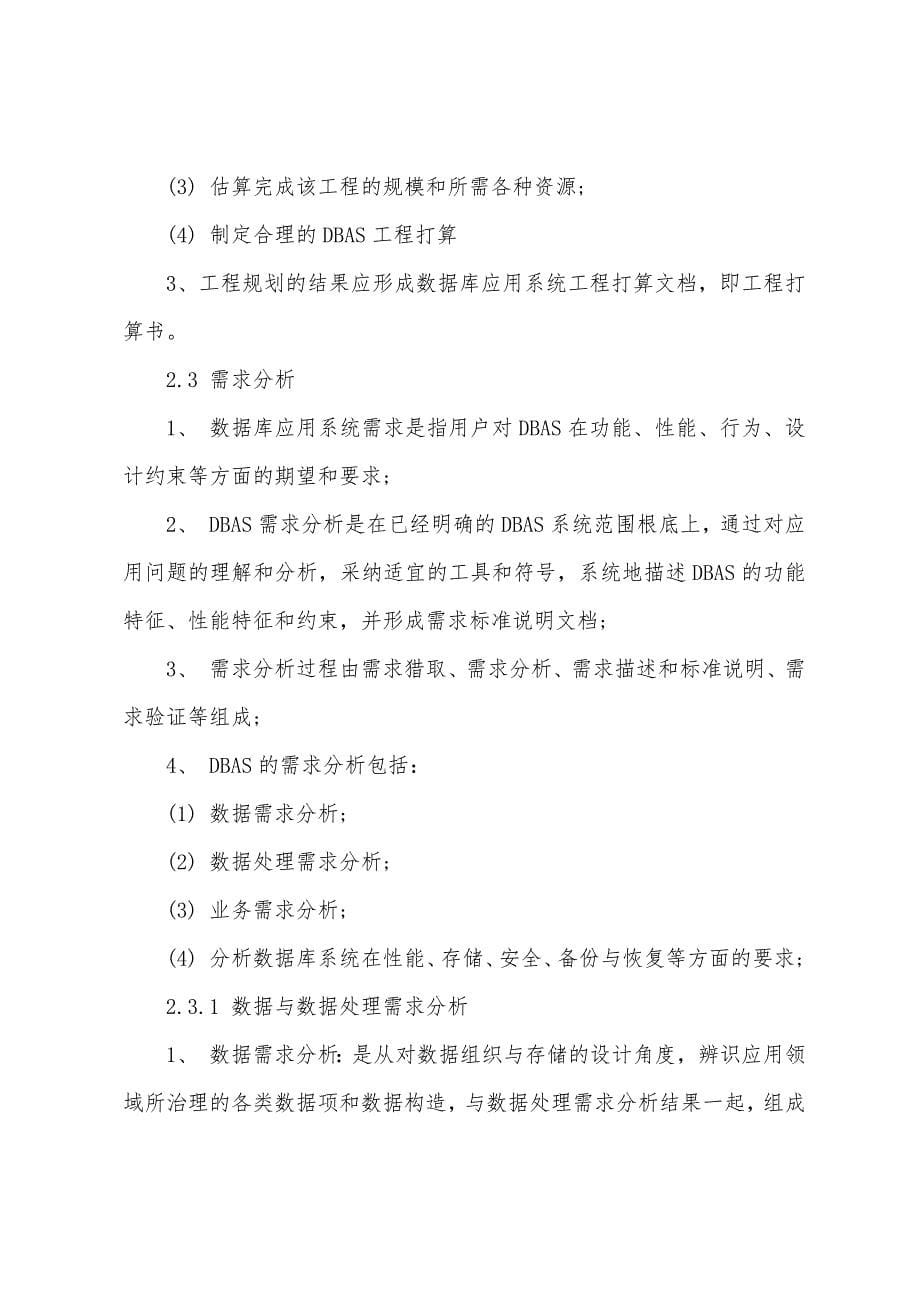 (3) 估算完成该工程的规模和所需各种资源；

(4) 制定合理的 DBAS 工程打算

3、工程规划的结果应形成数据库应用系统工程打算文档，即工程打算书。

2.3 需求分析

1、 数据库应用系统需求是指用户对 DBAS 在功能、性能、行为、设计约束等方面的期望和要求；

2、 DBAS 需求分析是在已经明确的 DBAS 系统范围根底上，通过对应用问题的理解和分析，采纳适宜的工具和符号，系统地描述 DBAS 的功能特征、性能特征和约束，并形成需求标准说明文档；

3、 需求分析过程由需求猎取、需求分析、需求描述和标准说明、需求验证等组成；

4、 DBAS 的需求分析包括：

(1) 数据需求分析；

(2) 数据处理需求分析；

(3) 业务需求分析；

(4) 分析数据库系统在性能、存储、安全、备份与恢复等方面的要求；

2.3.1 数据与数据处理需求分析

1、 数据需求分析：是从对数据组织与存储的设计角度，辨识应用领域所治理的各类数据项和数据构造，与数据处理需求分析结果一起，组成